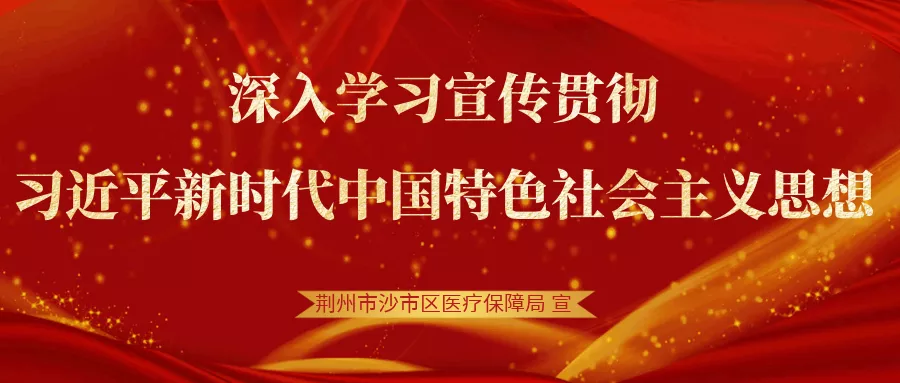 深入学习宣传贯彻

习近平新时代中国特色社会主义思想

荆州市沙市区医疗保障局 宣